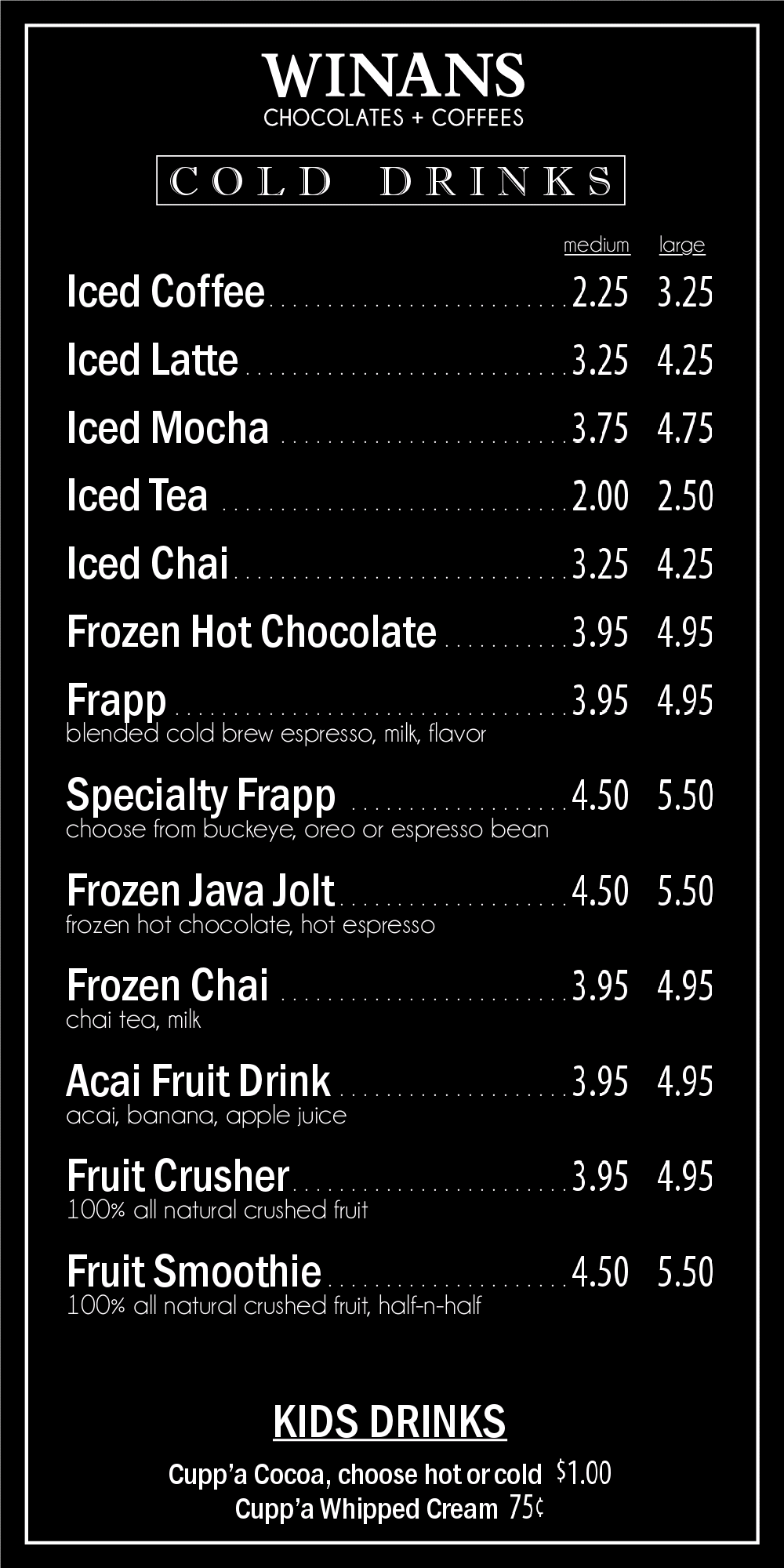 WINANS
CHOCOLATES + COFFEES

COLD DRINKS

medium large

Iced Coffee 2.25 3.25

Iced Latte 3.25 4.25

Iced Mocha 3.75 4.75

Iced Tea 2.00 2.50

Iced Chai 3.25 4.25

Frozen Hot Chocolate 3.95 4.95

Frapp 3.95 4.95
blended cold brew espresso, milk, flavor

Specialty Frapp 4.50 5.50
choose from buckeye, oreo or espresso bean

Frozen Java Jolt 4.50 5.50
frozen hot chocolate, hot espresso

Frozen Chai 3.95 4.95
chai tea, milk

Acai Fruit Drink 3.95 4.95
acai, banana, apple juice

Fruit Crusher 3.95 4.95
100% all natural crushed fruit

Fruit Smoothie 4.50 5.50
100% all natural crushed fruit, half-n-half

KIDS DRINKS

Cupp'a Cocoa, choose hot or cold $1.00
Cupp'a Whipped Cream 75¢